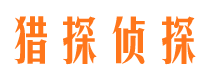 猎探侦探